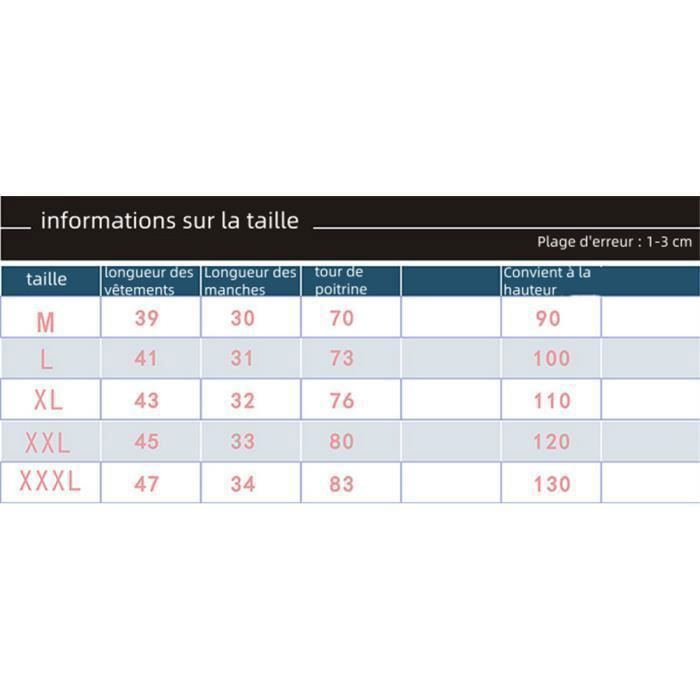 informations sur la taille

Plage d'erreur : 1-3 cm

| taille | longueur des vêtements | Longueur des manches | tour de poitrine | | Convient à la hauteur | |
|---|---|---|---|---|---|---|
| M | 39 | 30 | 70 | | 90 | |
| L | 41 | 31 | 73 | | 100 | |
| XL | 43 | 32 | 76 | | 110 | |
| XXL | 45 | 33 | 80 | | 120 | |
| XXXL | 47 | 34 | 83 | | 130 | |